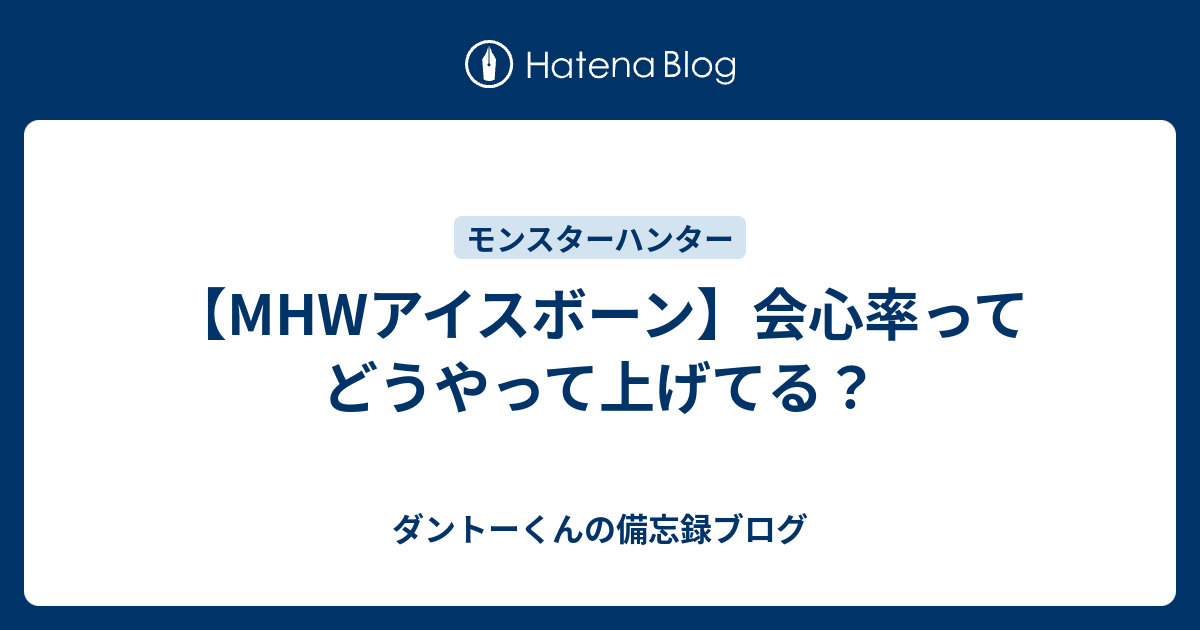 Hatena Blog

モンスターハンター

【MHWアイスボーン】会心率ってどうやって上げてる？

ダントーくんの備忘録ブログ